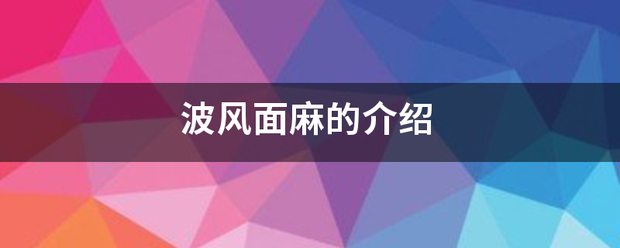 波风面麻的介绍